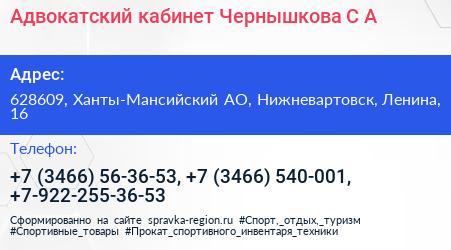 Адвокатский кабинет Чернышкова С А

Адрес:

628609, Ханты-Мансийский АО, Нижневартовск, Ленина, 16

Телефон:

+7 (3466) 56-36-53, +7 (3466) 540-001, +7-922-255-36-53

Сформированно на сайте spravka-region.ru #Спорт,_отдых,_туризм #Спортивные_товары #Прокат_спортивного_инвентаря_техники